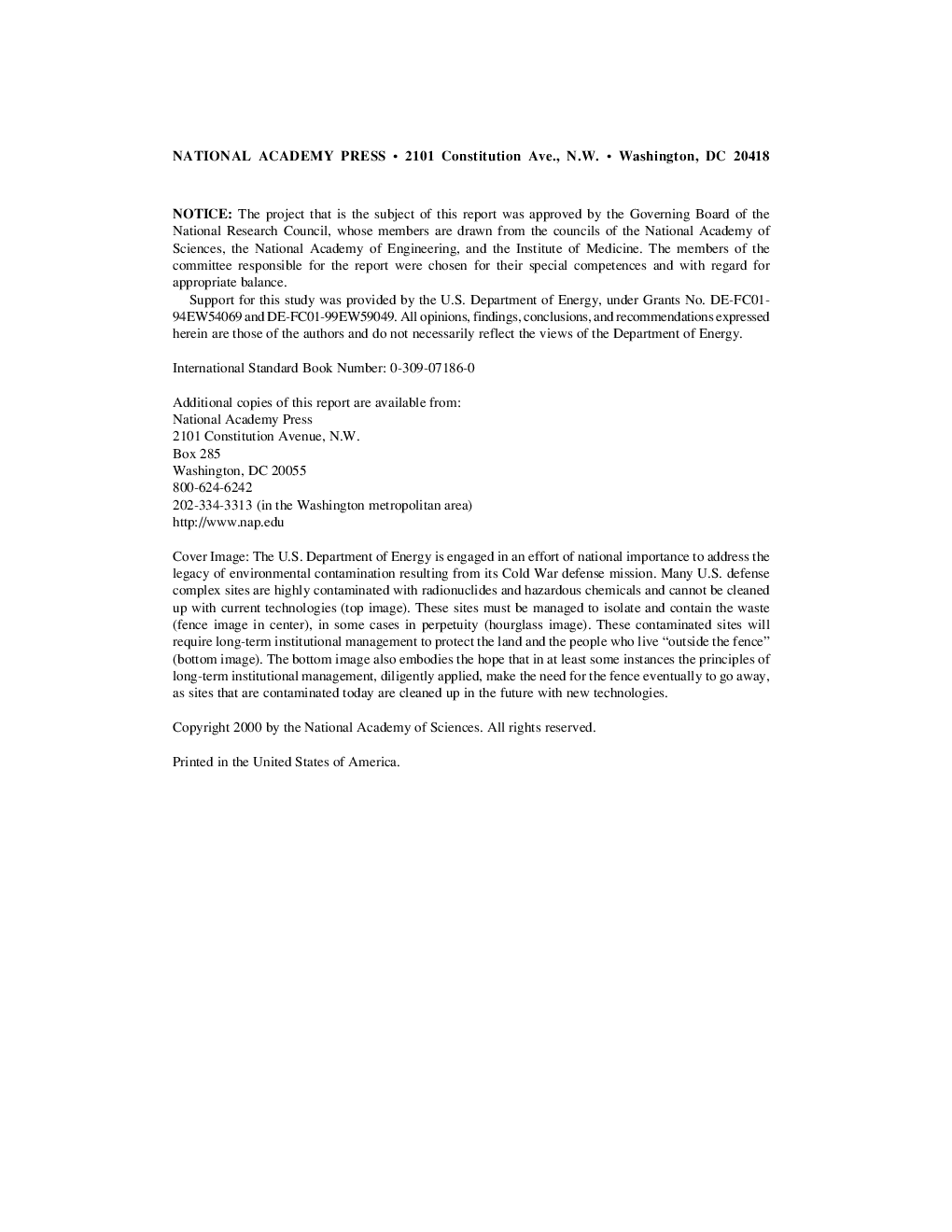 NATIONAL ACADEMY PRESS • 2101 Constitution Ave., N.W. • Washington, DC 20418

NOTICE: The project that is the subject of this report was approved by the Governing Board of the National Research Council, whose members are drawn from the councils of the National Academy of Sciences, the National Academy of Engineering, and the Institute of Medicine. The members of the committee responsible for the report were chosen for their special competences and with regard for appropriate balance.

Support for this study was provided by the U.S. Department of Energy, under Grants No. DE-FC01-94EW54069 and DE-FC01-99EW59049. All opinions, findings, conclusions, and recommendations expressed herein are those of the authors and do not necessarily reflect the views of the Department of Energy.

International Standard Book Number: 0-309-07186-0

Additional copies of this report are available from:
National Academy Press
2101 Constitution Avenue, N.W.
Box 285
Washington, DC 20055
800-624-6242
202-334-3313 (in the Washington metropolitan area)
http://www.nap.edu

Cover Image: The U.S. Department of Energy is engaged in an effort of national importance to address the legacy of environmental contamination resulting from its Cold War defense mission. Many U.S. defense complex sites are highly contaminated with radionuclides and hazardous chemicals and cannot be cleaned up with current technologies (top image). These sites must be managed to isolate and contain the waste (fence image in center), in some cases in perpetuity (hourglass image). These contaminated sites will require long-term institutional management to protect the land and the people who live “outside the fence” (bottom image). The bottom image also embodies the hope that in at least some instances the principles of long-term institutional management, diligently applied, make the need for the fence eventually to go away, as sites that are contaminated today are cleaned up in the future with new technologies.

Copyright 2000 by the National Academy of Sciences. All rights reserved.

Printed in the United States of America.